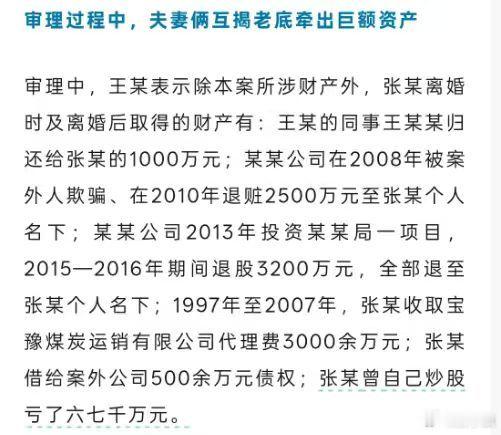 审理过程中，夫妻俩互揭老底牵出巨额资产

审理中，王某表示除本案所涉财产外，张某离婚时及离婚后取得的财产有：王某的同事王某某归还给张某的1000万元；某某公司在2008年被案外人欺骗、在2010年退赃2500万元至张某个人名下；某某公司2013年投资某某局一项目，2015—2016年期间退股3200万元，全部退至张某个人名下；1997年至2007年，张某收取宝豫煤炭运销有限公司代理费3000余万元；张某借给案外公司500余万元债权；张某曾自己炒股亏了六七千万元。